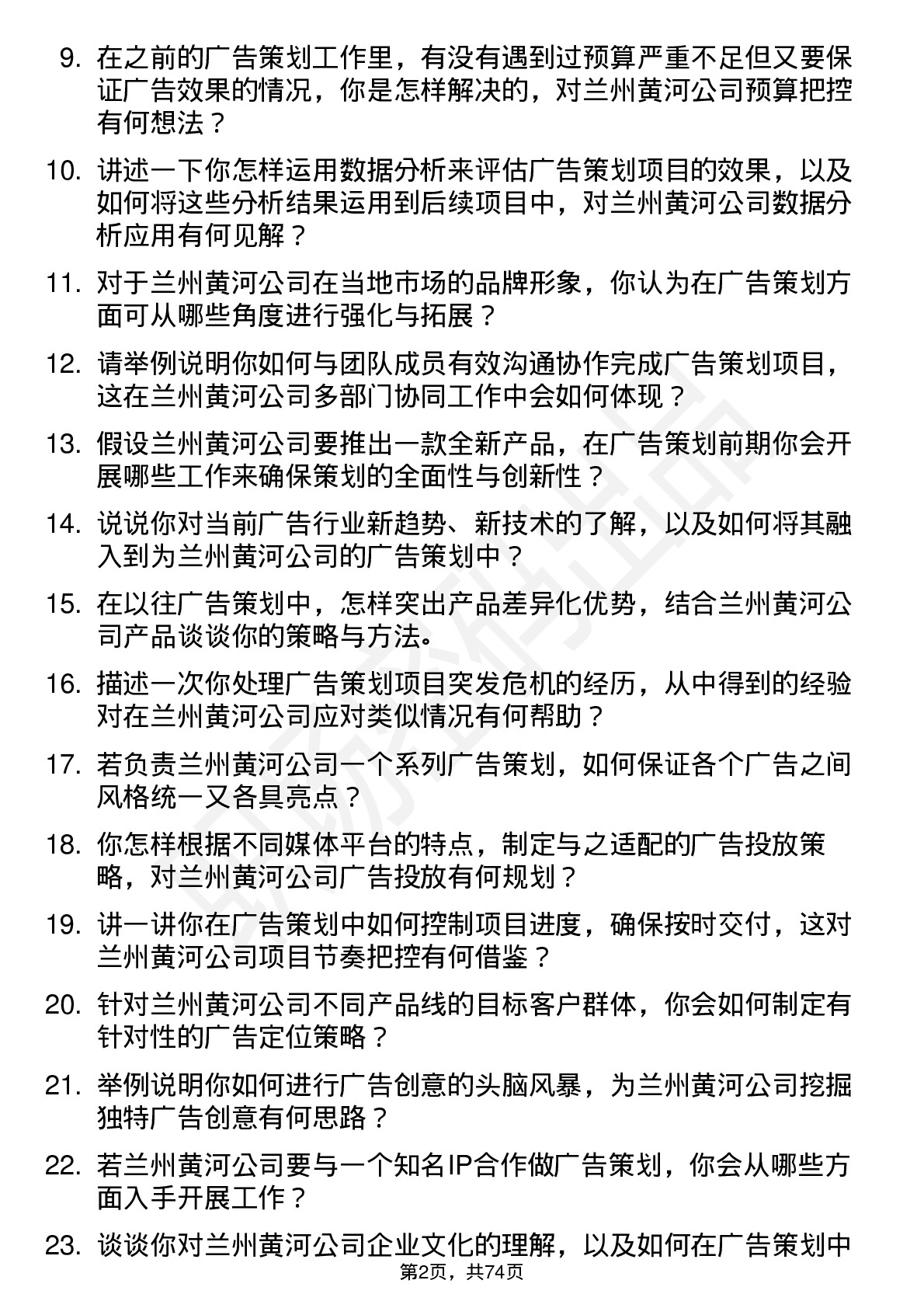 9. 在之前的广告策划工作里，有没有遇到过预算严重不足但又要保证广告效果的情况，你是怎样解决的，对兰州黄河公司预算把控有何想法？

10. 讲述一下你怎样运用数据分析来评估广告策划项目的效果，以及如何将这些分析结果运用到后续项目中，对兰州黄河公司数据分析应用有何见解？

11. 对于兰州黄河公司在当地市场的品牌形象，你认为在广告策划方面可从哪些角度进行强化与拓展？

12. 请举例说明你如何与团队成员有效沟通协作完成广告策划项目，这在兰州黄河公司多部门协同工作中会如何体现？

13. 假设兰州黄河公司要推出一款全新产品，在广告策划前期你会开展哪些工作来确保策划的全面性与创新性？

14. 说说你对当前广告行业新趋势、新技术的了解，以及如何将其融入到为兰州黄河公司的广告策划中？

15. 在以往广告策划中，怎样突出产品差异化优势，结合兰州黄河公司产品谈谈你的策略与方法。

16. 描述一次你处理广告策划项目突发危机的经历，从中得到的经验对在兰州黄河公司应对类似情况有何帮助？

17. 若负责兰州黄河公司一个系列广告策划，如何保证各个广告之间风格统一又各具亮点？

18. 你怎样根据不同媒体平台的特点，制定与之适配的广告投放策略，对兰州黄河公司广告投放有何规划？

19. 讲一讲你在广告策划中如何控制项目进度，确保按时交付，这对兰州黄河公司项目节奏把控有何借鉴？

20. 针对兰州黄河公司不同产品线的目标客户群体，你会如何制定有针对性的广告定位策略？

21. 举例说明你如何进行广告创意的头脑风暴，为兰州黄河公司挖掘独特广告创意有何思路？

22. 若兰州黄河公司要与一个知名IP合作做广告策划，你会从哪些方面入手开展工作？

23. 谈谈你对兰州黄河公司企业文化的理解，以及如何在广告策划中

第2页，共74页